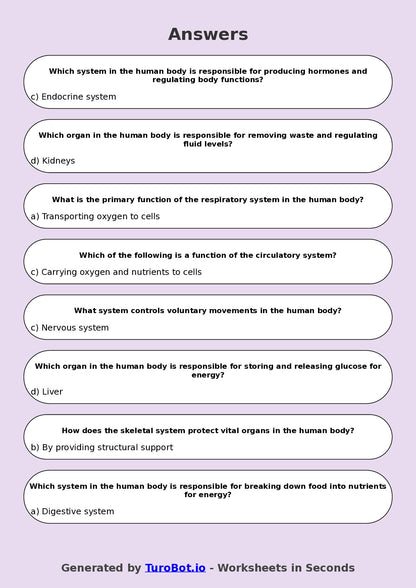 Answers

Which system in the human body is responsible for producing hormones and regulating body functions?

c) Endocrine system

Which organ in the human body is responsible for removing waste and regulating fluid levels?

d) Kidneys

What is the primary function of the respiratory system in the human body?

a) Transporting oxygen to cells

Which of the following is a function of the circulatory system?

c) Carrying oxygen and nutrients to cells

What system controls voluntary movements in the human body?

c) Nervous system

Which organ in the human body is responsible for storing and releasing glucose for energy?

d) Liver

How does the skeletal system protect vital organs in the human body?

b) By providing structural support

Which system in the human body is responsible for breaking down food into nutrients for energy?

a) Digestive system

Generated by TuroBot.io - Worksheets in Seconds